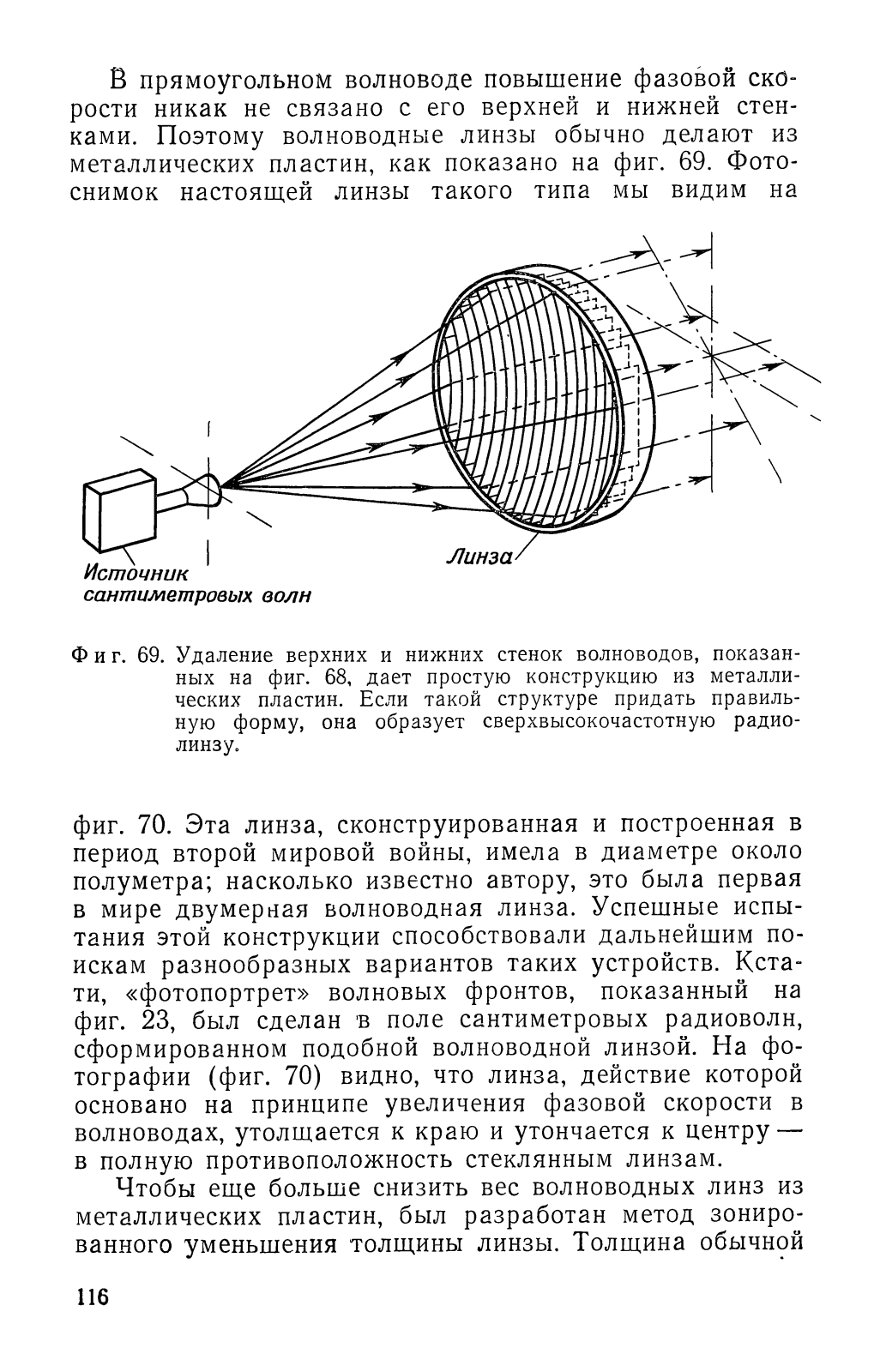 В прямоугольном волноводе повышение фазовой скорости никак не связано с его верхней и нижней стенками. Поэтому волноводные линзы обычно делают из металлических пластин, как показано на фиг. 69. Фотоснимок настоящей линзы такого типа мы видим на

Источник сантиметровых волн

Линза

Фиг. 69. Удаление верхних и нижних стенок волноводов, показанных на фиг. 68, дает простую конструкцию из металлических пластин. Если такой структуре придать правильную форму, она образует сверхвысокочастотную радиолинзу.

фиг. 70. Эта линза, сконструированная и построенная в период второй мировой войны, имела в диаметре около полуметра; насколько известно автору, это была первая в мире двумерная волноводная линза. Успешные испытания этой конструкции способствовали дальнейшим поискам разнообразных вариантов таких устройств. Кстати, «фотопортрет» волновых фронтов, показанный на фиг. 23, был сделан в поле сантиметровых радиоволн, сформированном подобной волноводной линзой. На фотографии (фиг. 70) видно, что линза, действие которой основано на принципе увеличения фазовой скорости в волноводах, утолщается к краю и утончается к центру — в полную противоположность стеклянным линзам.

Чтобы еще больше снизить вес волноводных линз из металлических пластин, был разработан метод зонированного уменьшения толщины линзы. Толщина обычной

116